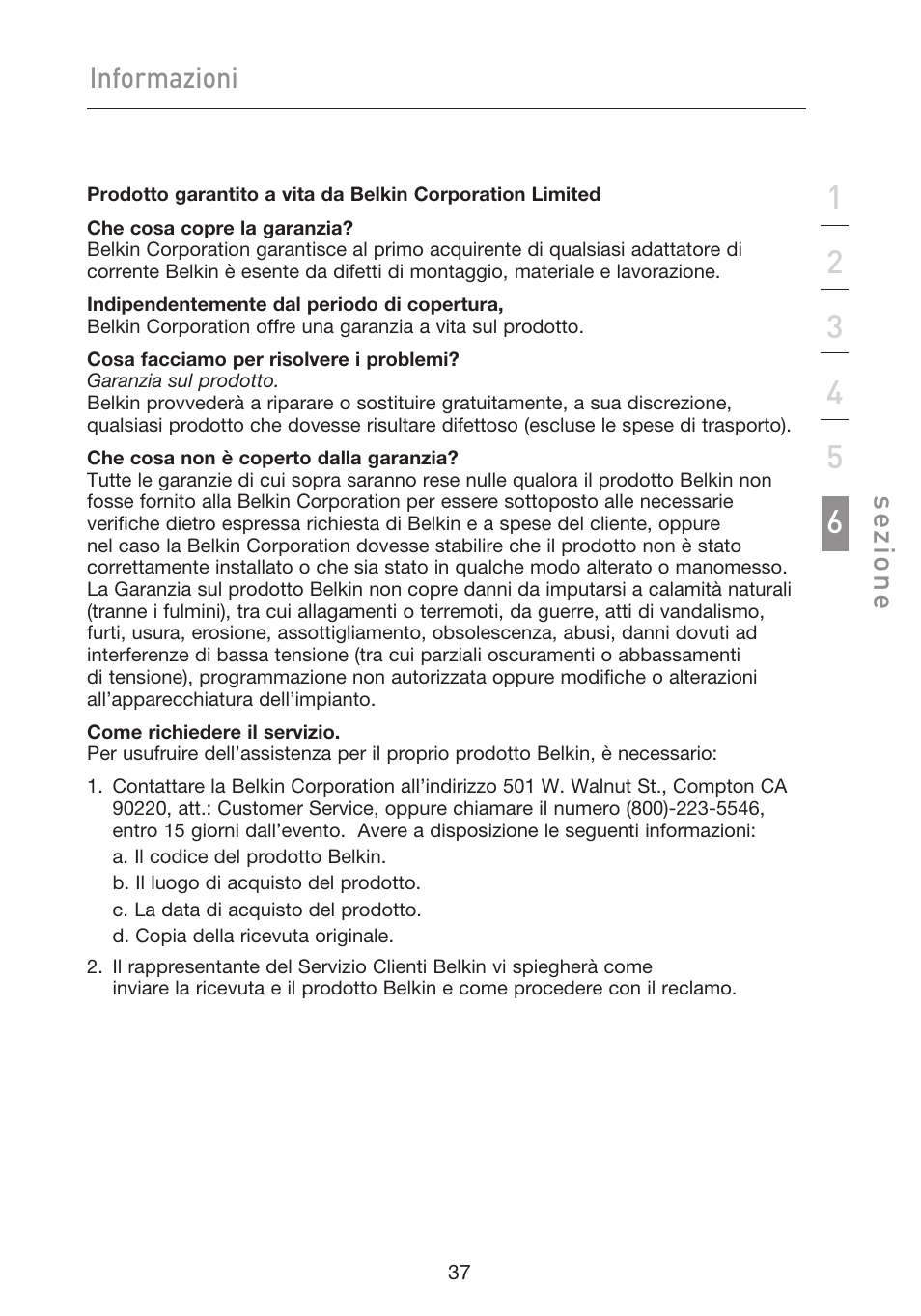 Informazioni

Prodotto garantito a vita da Belkin Corporation Limited

Che cosa copre la garanzia?
Belkin Corporation garantisce al primo acquirente di qualsiasi adattatore di corrente Belkin è esente da difetti di montaggio, materiale e lavorazione.

Indipendentemente dal periodo di copertura,
Belkin Corporation offre una garanzia a vita sul prodotto.

Cosa facciamo per risolvere i problemi?
Garanzia sul prodotto.
Belkin provvederà a riparare o sostituire gratuitamente, a sua discrezione, qualsiasi prodotto che dovesse risultare difettoso (escluse le spese di trasporto).

Che cosa non è coperto dalla garanzia?
Tutte le garanzie di cui sopra saranno rese nulle qualora il prodotto Belkin non fosse fornito alla Belkin Corporation per essere sottoposto alle necessarie verifiche dietro espressa richiesta di Belkin e a spese del cliente, oppure nel caso la Belkin Corporation dovesse stabilire che il prodotto non è stato correttamente installato o che sia stato in qualche modo alterato o manomesso. La Garanzia sul prodotto Belkin non copre danni da imputarsi a calamità naturali (tranne i fulmini), tra cui allagamenti o terremoti, da guerre, atti di vandalismo, furti, usura, erosione, assottigliamento, obsolescenza, abusi, danni dovuti ad interferenze di bassa tensione (tra cui parziali oscuramenti o abbassamenti di tensione), programmazione non autorizzata oppure modifiche o alterazioni all'apparecchiatura dell'impianto.

Come richiedere il servizio.
Per usufruire dell'assistenza per il proprio prodotto Belkin, è necessario:

1. Contattare la Belkin Corporation all'indirizzo 501 W. Walnut St., Compton CA 90220, att.: Customer Service, oppure chiamare il numero (800)-223-5546, entro 15 giorni dall'evento. Avere a disposizione le seguenti informazioni:
a. Il codice del prodotto Belkin.
b. Il luogo di acquisto del prodotto.
c. La data di acquisto del prodotto.
d. Copia della ricevuta originale.

2. Il rappresentante del Servizio Clienti Belkin vi spiegherà come inviare la ricevuta e il prodotto Belkin e come procedere con il reclamo.

1
2
3
4
5
6
sezione

37